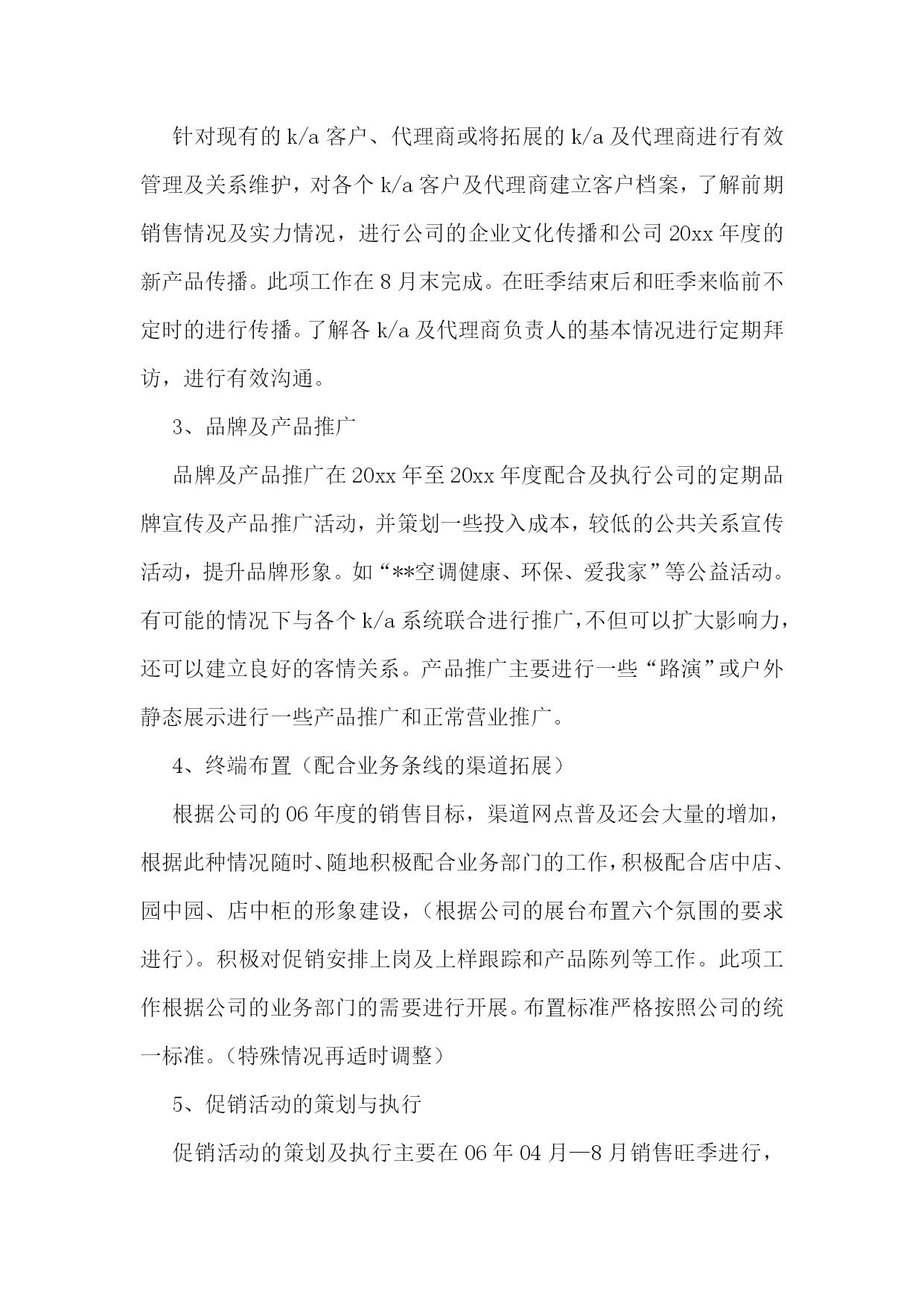 针对现有的 k/a 客户、代理商或将拓展的 k/a 及代理商进行有效管理及关系维护，对各个 k/a 客户及代理商建立客户档案，了解前期销售情况及实力情况，进行公司的企业文化传播和公司 20xx 年度的新产品传播。此项工作在 8 月末完成。在旺季结束后和旺季来临前不定时的进行传播。了解各 k/a 及代理商负责人的基本情况进行定期拜访，进行有效沟通。

3、品牌及产品推广

品牌及产品推广在 20xx 年至 20xx 年度配合及执行公司的定期品牌宣传及产品推广活动，并策划一些投入成本，较低的公共关系宣传活动，提升品牌形象。如“**空调健康、环保、爱我家”等公益活动。有可能的情况下与各个 k/a 系统联合进行推广，不但可以扩大影响力，还可以建立良好的客情关系。产品推广主要进行一些“路演”或户外静态展示进行一些产品推广和正常营业推广。

4、终端布置（配合业务条线的渠道拓展）

根据公司的 06 年度的销售目标，渠道网点普及还会大量的增加，根据此种情况随时、随地积极配合业务部门的工作，积极配合店中店、园中园、店中柜的形象建设，（根据公司的展台布置六个氛围的要求进行）。积极对促销安排上岗及上样跟踪和产品陈列等工作。此项工作根据公司的业务部门的需要进行开展。布置标准严格按照公司的统一标准。（特殊情况再适时调整）

5、促销活动的策划与执行

促销活动的策划及执行主要在 06 年 04 月—8 月销售旺季进行，